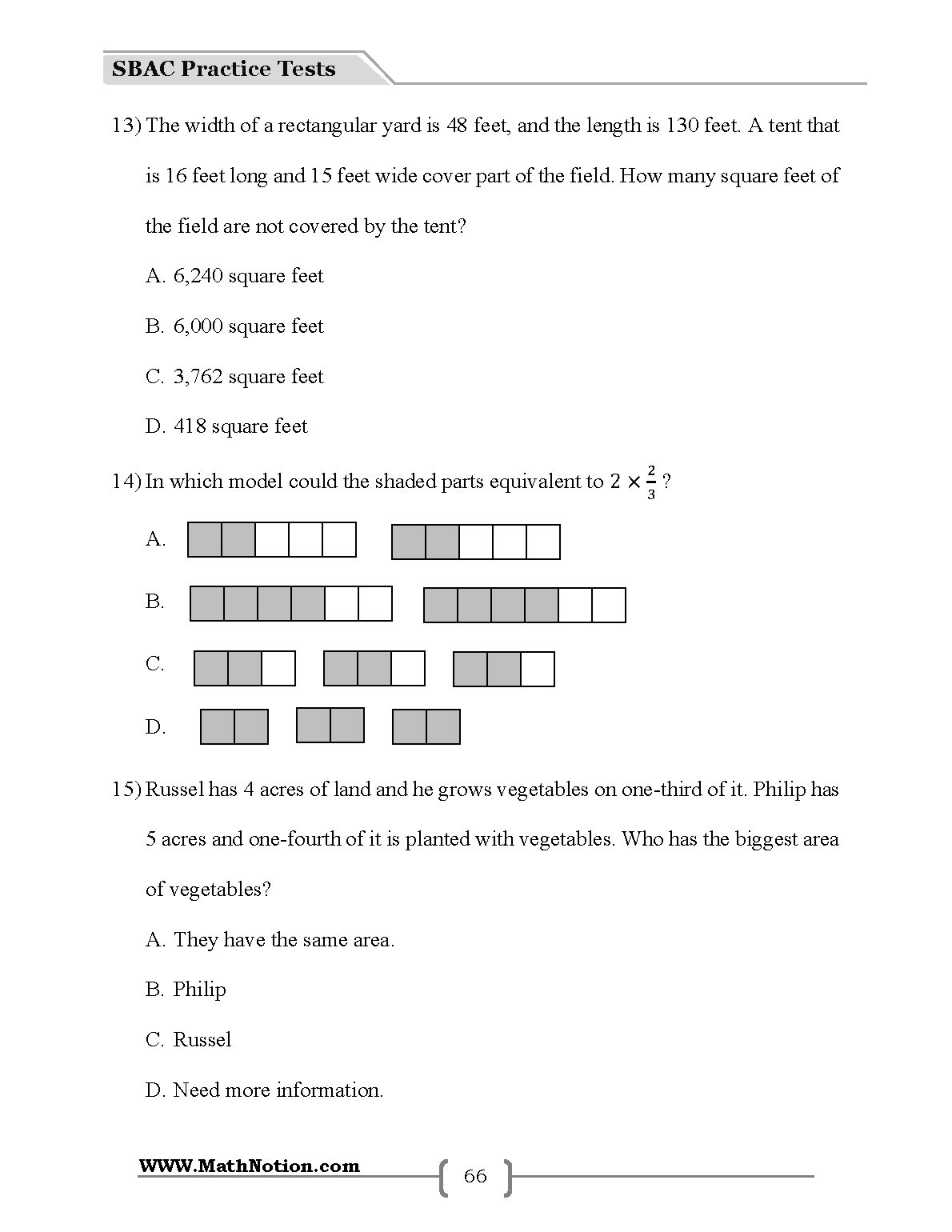 SBAC Practice Tests

13) The width of a rectangular yard is 48 feet, and the length is 130 feet. A tent that is 16 feet long and 15 feet wide cover part of the field. How many square feet of the field are not covered by the tent?

A. 6,240 square feet

B. 6,000 square feet

C. 3,762 square feet

D. 418 square feet

14) In which model could the shaded parts equivalent to $2 \times \frac{2}{3}$ ?

A.

B.

C.

D.

15) Russel has 4 acres of land and he grows vegetables on one-third of it. Philip has 5 acres and one-fourth of it is planted with vegetables. Who has the biggest area of vegetables?

A. They have the same area.

B. Philip

C. Russel

D. Need more information.

WWW.MathNotion.com

66